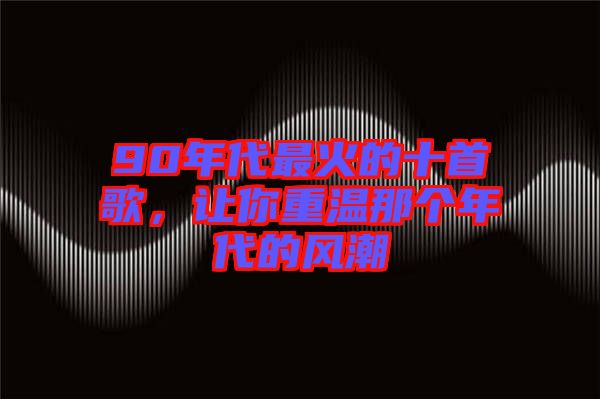 90年代最火的十首歌，让你重温那个年代的风潮